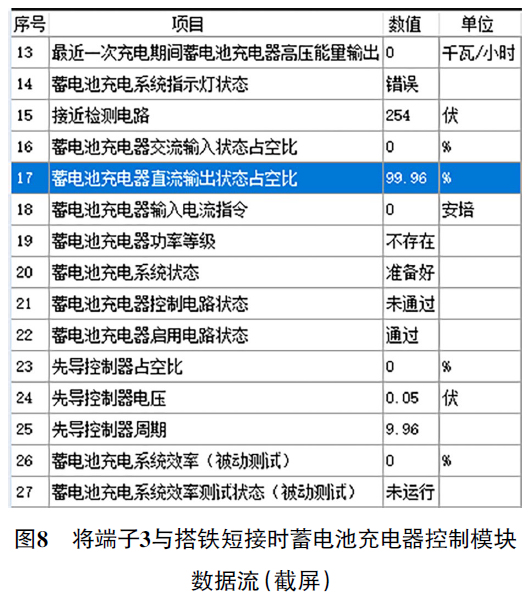 | 序号 | 项目 | 数值 | 单位 |
|---|---|---|---|
| 13 | 最近一次充电期间蓄电池充电器高压能量输出 | 0 | 千瓦/小时 |
| 14 | 蓄电池充电系统指示灯状态 | 错误 | |
| 15 | 接近检测电路 | 254 | 伏 |
| 16 | 蓄电池充电器交流输入状态占空比 | 0 | % |
| 17 | 蓄电池充电器直流输出状态占空比 | 99.96 | % |
| 18 | 蓄电池充电器输入电流指令 | 0 | 安培 |
| 19 | 蓄电池充电器功率等级 | 不存在 | |
| 20 | 蓄电池充电系统状态 | 准备好 | |
| 21 | 蓄电池充电器控制电路状态 | 未通过 | |
| 22 | 蓄电池充电器启用电路状态 | 通过 | |
| 23 | 先导控制器占空比 | 0 | % |
| 24 | 先导控制器电压 | 0.05 | 伏 |
| 25 | 先导控制器周期 | 9.96 | |
| 26 | 蓄电池充电系统效率（被动测试） | 0 | % |
| 27 | 蓄电池充电系统效率测试状态（被动测试） | 未运行 | |

图8 将端子3与搭铁短接时蓄电池充电器控制模块数据流（截屏）